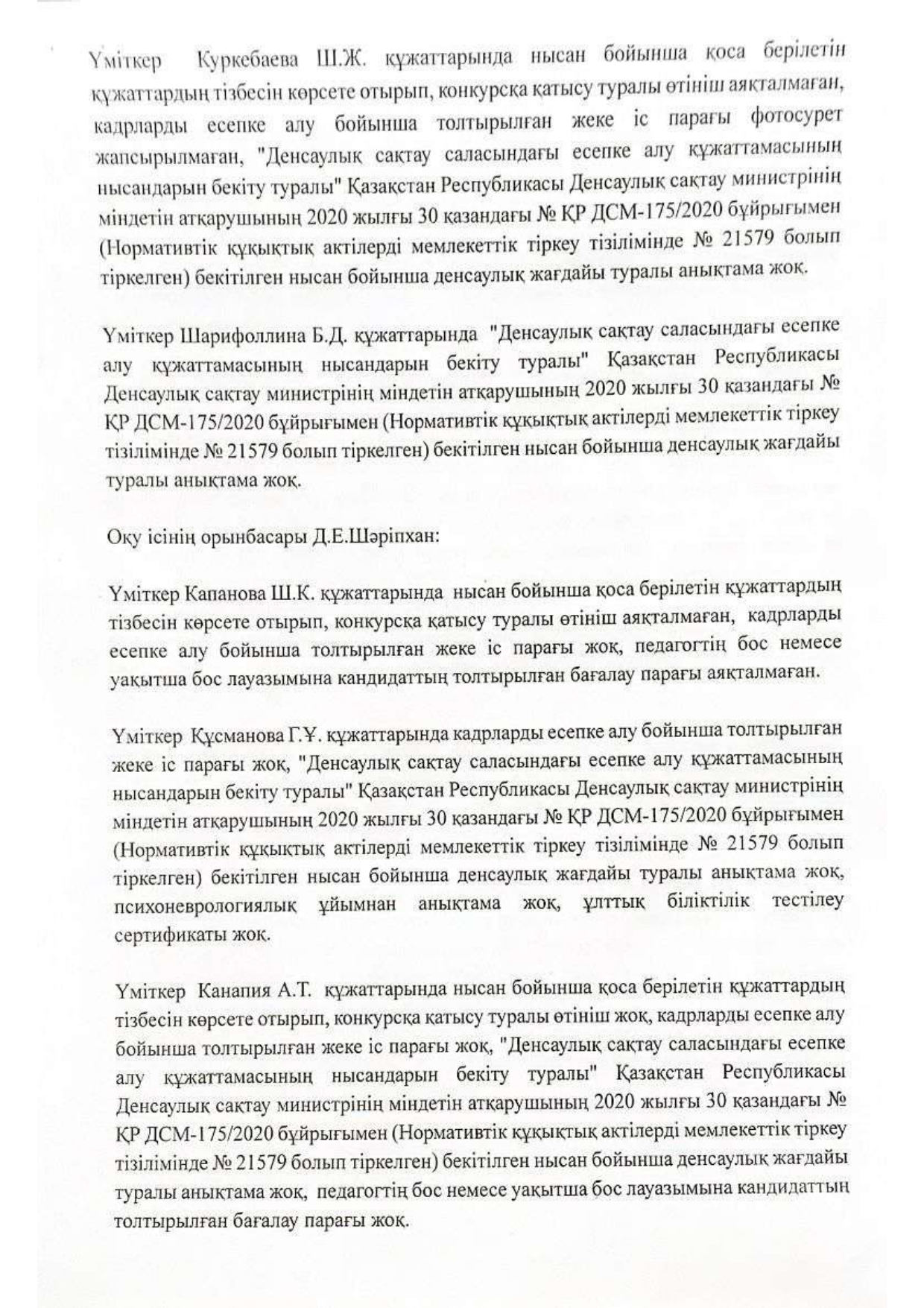 Үміткер Куркебаева Ш.Ж. құжаттарында нысан бойынша қоса берілетін құжаттардың тізбесін көрсете отырып, конкурсқа қатысу туралы өтініш аяқталмаған, кадрларды есепке алу бойынша толтырылған жеке іс парағы фотосурет жапсырылмаған, "Денсаулық сақтау саласындағы есепке алу құжаттамасының нысандарын бекіту туралы" Қазақстан Республикасы Денсаулық сақтау министрінің міндетін атқарушының 2020 жылғы 30 қазандағы № ҚР ДСМ-175/2020 бұйрығымен (Нормативтік құқықтық актілерді мемлекеттік тіркеу тізілімінде № 21579 болып тіркелген) бекітілген нысан бойынша денсаулық жағдайы туралы анықтама жоқ.

Үміткер Шарифоллина Б.Д. құжаттарында "Денсаулық сақтау саласындағы есепке алу құжаттамасының нысандарын бекіту туралы" Қазақстан Республикасы Денсаулық сақтау министрінің міндетін атқарушының 2020 жылғы 30 қазандағы № ҚР ДСМ-175/2020 бұйрығымен (Нормативтік құқықтық актілерді мемлекеттік тіркеу тізілімінде № 21579 болып тіркелген) бекітілген нысан бойынша денсаулық жағдайы туралы анықтама жоқ.

Оқу ісінің орынбасары Д.Е.Шәріпхан:

Үміткер Капанова Ш.К. құжаттарында нысан бойынша қоса берілетін құжаттардың тізбесін көрсете отырып, конкурсқа қатысу туралы өтініш аяқталмаған, кадрларды есепке алу бойынша толтырылған жеке іс парағы жоқ, педагогтің бос немесе уақытша бос лауазымына кандидаттың толтырылған бағалау парағы аяқталмаған.

Үміткер Құсманова Г.Ұ. құжаттарында кадрларды есепке алу бойынша толтырылған жеке іс парағы жоқ, "Денсаулық сақтау саласындағы есепке алу құжаттамасының нысандарын бекіту туралы" Қазақстан Республикасы Денсаулық сақтау министрінің міндетін атқарушының 2020 жылғы 30 қазандағы № ҚР ДСМ-175/2020 бұйрығымен (Нормативтік құқықтық актілерді мемлекеттік тіркеу тізілімінде № 21579 болып тіркелген) бекітілген нысан бойынша денсаулық жағдайы туралы анықтама жоқ, психоневрологиялық ұйымнан анықтама жоқ, ұлттық біліктілік тестілеу сертификаты жоқ.

Үміткер Канапия А.Т. құжаттарында нысан бойынша қоса берілетін құжаттардың тізбесін көрсете отырып, конкурсқа қатысу туралы өтініш жоқ, кадрларды есепке алу бойынша толтырылған жеке іс парағы жоқ, "Денсаулық сақтау саласындағы есепке алу құжаттамасының нысандарын бекіту туралы" Қазақстан Республикасы Денсаулық сақтау министрінің міндетін атқарушының 2020 жылғы 30 қазандағы № ҚР ДСМ-175/2020 бұйрығымен (Нормативтік құқықтық актілерді мемлекеттік тіркеу тізілімінде № 21579 болып тіркелген) бекітілген нысан бойынша денсаулық жағдайы туралы анықтама жоқ, педагогтің бос немесе уақытша бос лауазымына кандидаттың толтырылған бағалау парағы жоқ.